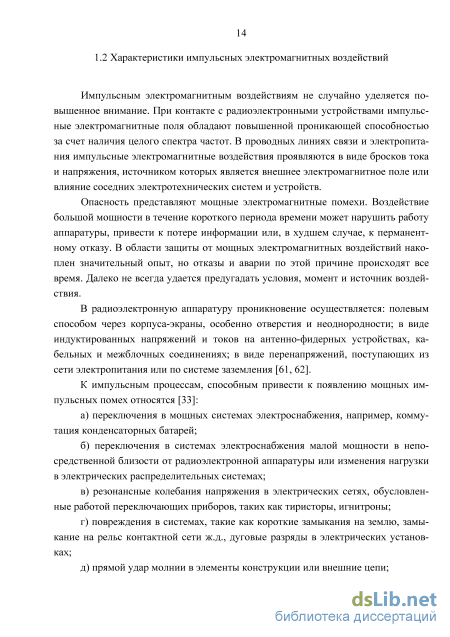 14

1.2 Характеристики импульсных электромагнитных воздействий

Импульсным электромагнитным воздействиям не случайно уделяется повышенное внимание. При контакте с радиоэлектронными устройствами импульсные электромагнитные поля обладают повышенной проникающей способностью за счет наличия целого спектра частот. В проводных линиях связи и электропитания импульсные электромагнитные воздействия проявляются в виде бросков тока и напряжения, источником которых является внешнее электромагнитное поле или влияние соседних электротехнических систем и устройств.

Опасность представляют мощные электромагнитные помехи. Воздействие большой мощности в течение короткого периода времени может нарушить работу аппаратуры, привести к потере информации или, в худшем случае, к перманентному отказу. В области защиты от мощных электромагнитных воздействий накоплен значительный опыт, но отказы и аварии по этой причине происходят все время. Далеко не всегда удается предугадать условия, момент и источник воздействия.

В радиоэлектронную аппаратуру проникновение осуществляется: полевым способом через корпуса-экраны, особенно отверстия и неоднородности; в виде индуктированных напряжений и токов на антенно-фидерных устройствах, кабельных и межблочных соединениях; в виде перенапряжений, поступающих из сети электропитания или по системе заземления [61, 62].

К импульсным процессам, способным привести к появлению мощных импульсных помех относятся [33]:

а) переключения в мощных системах электроснабжения, например, коммутация конденсаторных батарей;

б) переключения в системах электроснабжения малой мощности в непосредственной близости от радиоэлектронной аппаратуры или изменения нагрузки в электрических распределительных системах;

в) резонансные колебания напряжения в электрических сетях, обусловленные работой переключающих приборов, таких как тиристоры, игнитроны;

г) повреждения в системах, такие как короткие замыкания на землю, замыкание на рельс контактной сети ж.д., дуговые разряды в электрических установках;

д) прямой удар молнии в элементы конструкции или внешние цепи;

dsLib.net
библиотека диссертаций